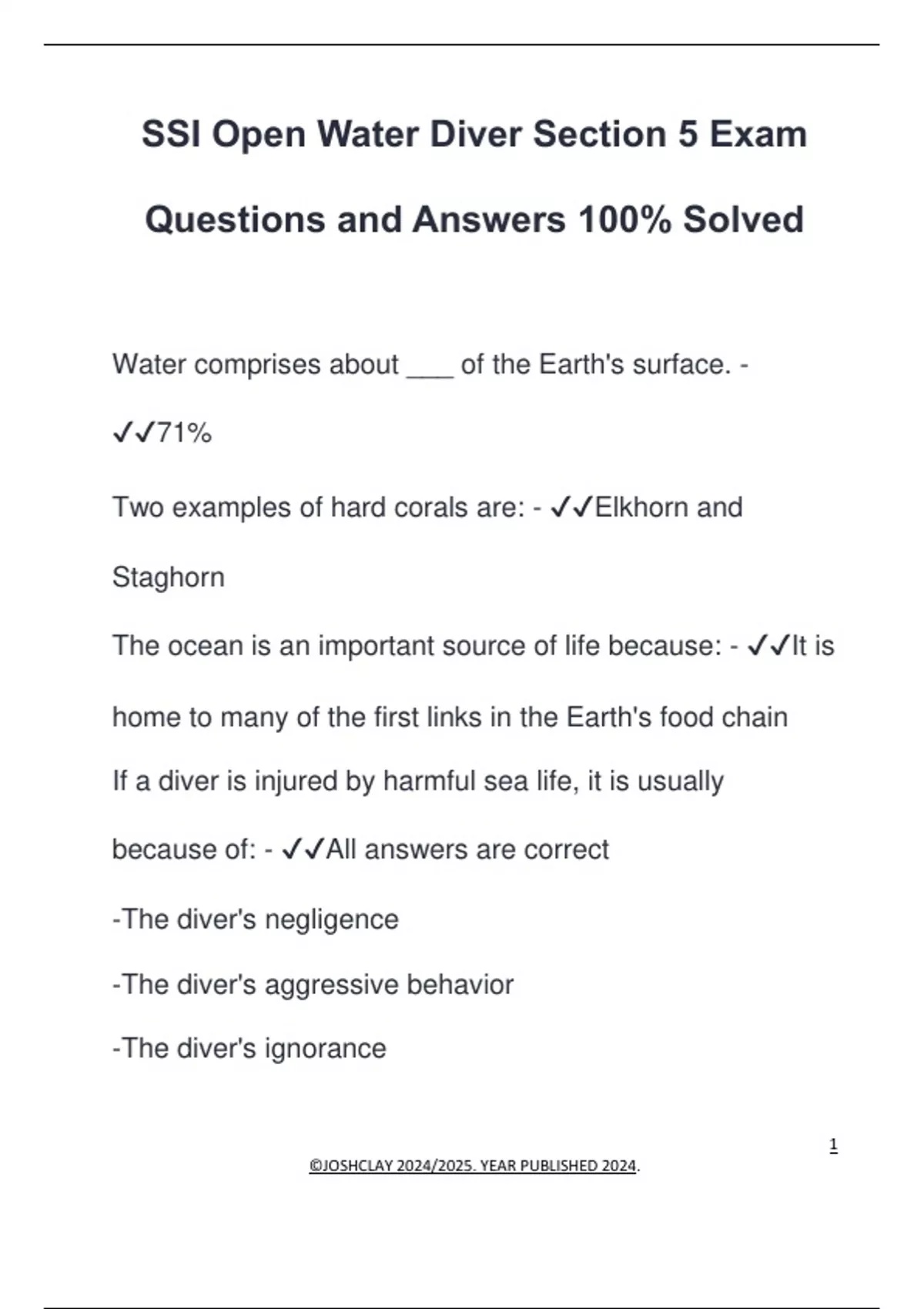 SSI Open Water Diver Section 5 Exam Questions and Answers 100% Solved

Water comprises about ___ of the Earth's surface. - ✓✓71%

Two examples of hard corals are: - ✓✓Elkhorn and Staghorn

The ocean is an important source of life because: - ✓✓It is home to many of the first links in the Earth's food chain

If a diver is injured by harmful sea life, it is usually because of: - ✓✓All answers are correct

-The diver's negligence

-The diver's aggressive behavior

-The diver's ignorance

1

©JOSHCLAY 2024/2025. YEAR PUBLISHED 2024.